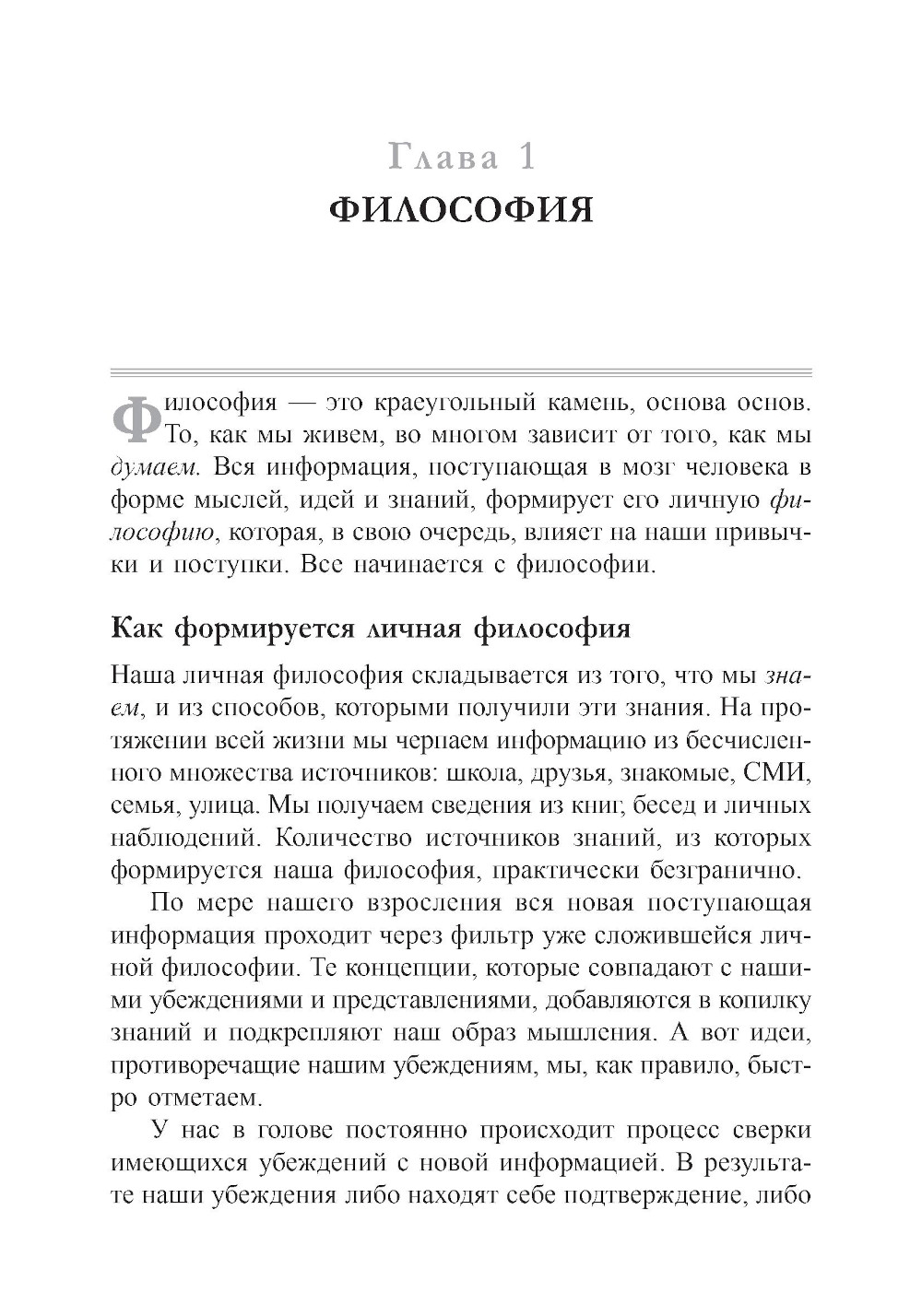 Глава 1
ФИЛОСОФИЯ

Философия — это краеугольный камень, основа основ. То, как мы живем, во многом зависит от того, как мы думаем. Вся информация, поступающая в мозг человека в форме мыслей, идей и знаний, формирует его личную философию, которая, в свою очередь, влияет на наши привычки и поступки. Все начинается с философии.

Как формируется личная философия

Наша личная философия складывается из того, что мы знаем, и из способов, которыми получили эти знания. На протяжении всей жизни мы черпаем информацию из бесчисленного множества источников: школа, друзья, знакомые, СМИ, семья, улица. Мы получаем сведения из книг, бесед и личных наблюдений. Количество источников знаний, из которых формируется наша философия, практически безгранично.

По мере нашего взросления вся новая поступающая информация проходит через фильтр уже сложившейся личной философии. Те концепции, которые совпадают с нашими убеждениями и представлениями, добавляются в копилку знаний и подкрепляют наш образ мышления. А вот идеи, противоречащие нашим убеждениям, мы, как правило, быстро отметаем.

У нас в голове постоянно происходит процесс сверки имеющихся убеждений с новой информацией. В результате наши убеждения либо находят себе подтверждение, либо